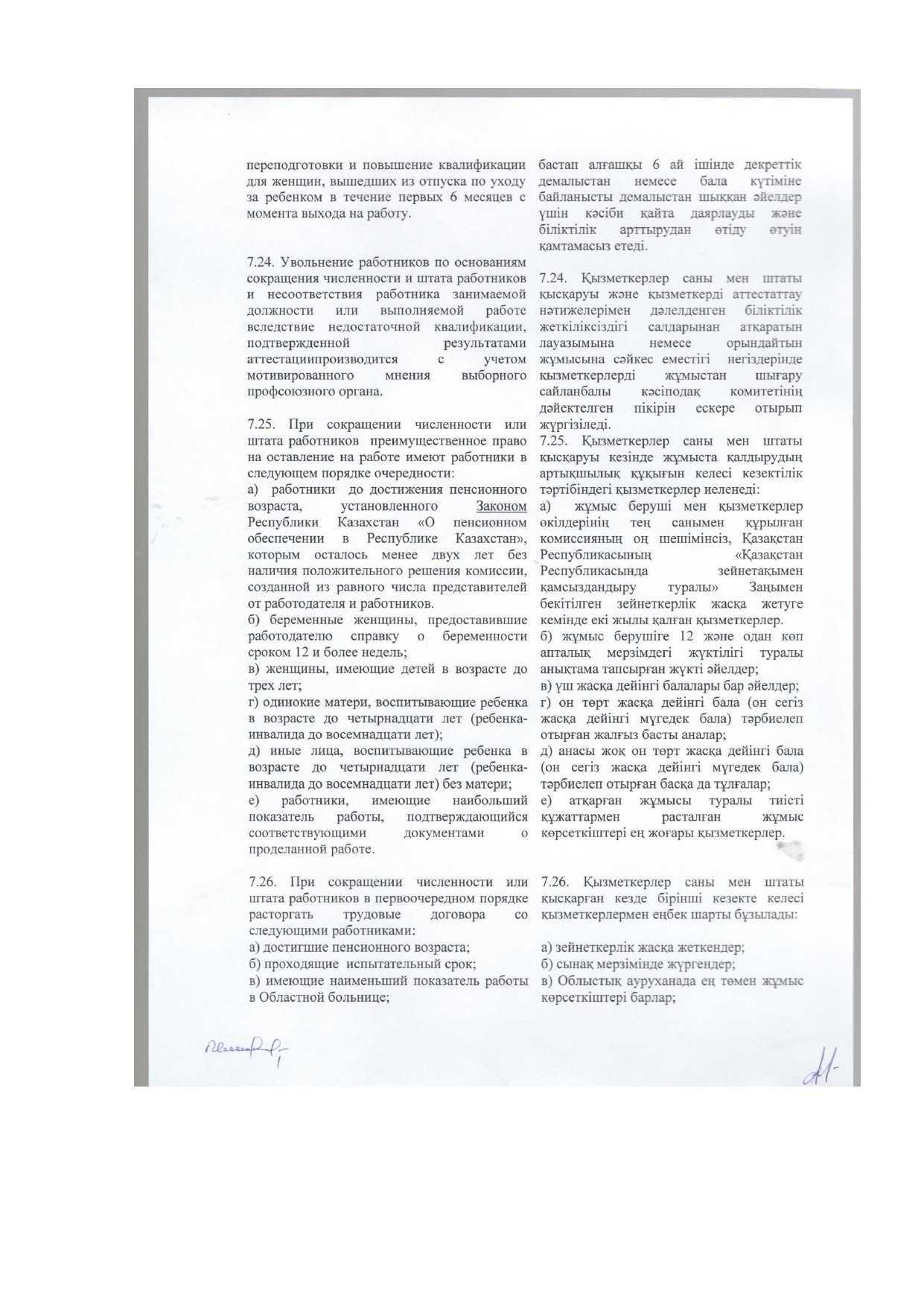 переподготовки и повышение квалификации для женщин, вышедших из отпуска по уходу за ребенком в течение первых 6 месяцев с момента выхода на работу.

7.24. Увольнение работников по основаниям сокращения численности и штата работников и несоответствия работника занимаемой должности или выполняемой работе вследствие недостаточной квалификации, подтвержденной результатами аттестациипроизводится с учетом мотивированного мнения выборного профсоюзного органа.

7.25. При сокращении численности или штата работников преимущественное право на оставление на работе имеют работники в следующем порядке очередности:
а) работники до достижения пенсионного возраста, установленного Законом Республики Казахстан «О пенсионном обеспечении в Республике Казахстан», которым осталось менее двух лет без наличия положительного решения комиссии, созданной из равного числа представителей от работодателя и работников.
б) беременные женщины, предоставившие работодателю справку о беременности сроком 12 и более недель;
в) женщины, имеющие детей в возрасте до трех лет;
г) одинокие матери, воспитывающие ребенка в возрасте до четырнадцати лет (ребенка-инвалида до восемнадцати лет);
д) иные лица, воспитывающие ребенка в возрасте до четырнадцати лет (ребенка-инвалида до восемнадцати лет) без матери;
е) работники, имеющие наибольший показатель работы, подтверждающийся соответствующими документами о проделанной работе.

7.26. При сокращении численности или штата работников в первоочередном порядке расторгать трудовые договора со следующими работниками:
а) достигшие пенсионного возраста;
б) проходящие испытательный срок;
в) имеющие наименьший показатель работы в Областной больнице;

бастап алғашқы 6 ай ішінде декреттік демалыстан немесе бала күтіміне байланысты демалыстан шыққан әйелдер үшін кәсіби қайта даярлауды және біліктілік арттырудан өтіду өтуін қамтамасыз етеді.

7.24. Қызметкерлер саны мен штаты қысқаруы және қызметкерді аттестаттау нәтижелерімен дәлелденген біліктілік жеткіліксіздігі салдарынан атқаратын лауазымына немесе орындайтын жұмысына сәйкес еместігі негіздерінде қызметкерлерді жұмыстан шығару сайланбалы кәсіподақ комитетінің дәйектелген пікірін ескере отырып жүргізіледі.
7.25. Қызметкерлер саны мен штаты қысқаруы кезінде жұмыста қалдырудың артықшылық құқығын келесі кезектілік тәртібіндегі қызметкерлер иеленеді:
а) жұмыс беруші мен қызметкерлер өкілдерінің тең санымен құрылған комиссияның оң шешімінсіз, Қазақстан Республикасының «Қазақстан Республикасында зейнетақымен қамсыздандыру туралы» Заңымен бекітілген зейнеткерлік жасқа жетуге кемінде екі жылы қалған қызметкерлер.
б) жұмыс берушіге 12 және одан көп апталық мерзімдегі жүктілігі туралы анықтама тапсырған жүкті әйелдер;
в) үш жасқа дейінгі балалары бар әйелдер;
г) он төрт жасқа дейінгі бала (он сегіз жасқа дейінгі мүгедек бала) тәрбиелеп отырған жалғыз басты аналар;
д) анасы жоқ он төрт жасқа дейінгі бала (он сегіз жасқа дейінгі мүгедек бала) тәрбиелеп отырған басқа да тұлғалар;
е) атқарған жұмысы туралы тиісті құжаттармен расталған жұмыс көрсеткіштері ең жоғары қызметкерлер.

7.26. Қызметкерлер саны мен штаты қысқарған кезде бірінші кезекте келесі қызметкерлермен еңбек шарты бұзылады:

а) зейнеткерлік жасқа жеткендер;
б) сынақ мерзімінде жүргендер;
в) Облыстық ауруханада ең төмен жұмыс көрсеткіштері барлар;